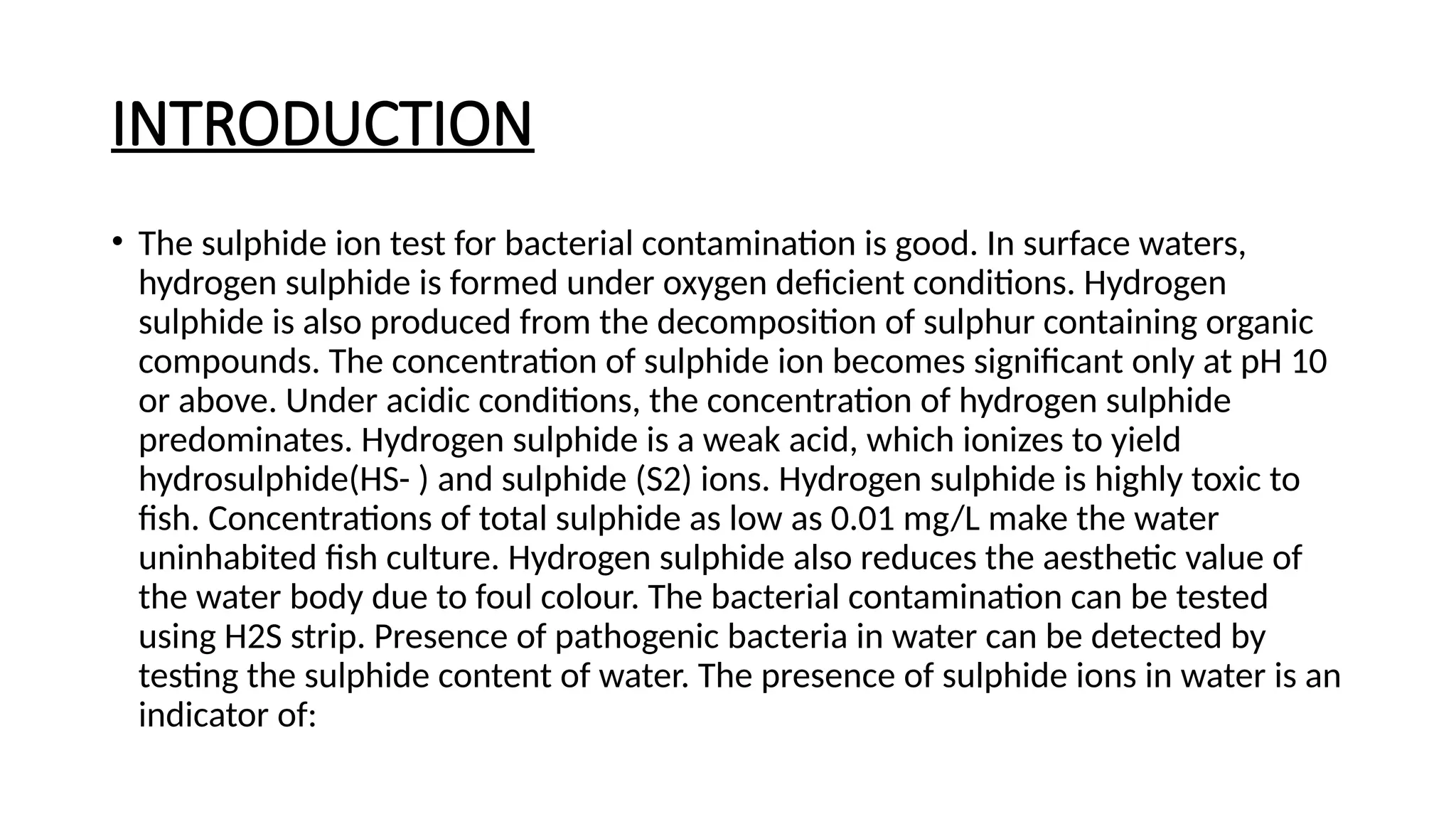 INTRODUCTION

• The sulphide ion test for bacterial contamination is good. In surface waters, hydrogen sulphide is formed under oxygen deficient conditions. Hydrogen sulphide is also produced from the decomposition of sulphur containing organic compounds. The concentration of sulphide ion becomes significant only at pH 10 or above. Under acidic conditions, the concentration of hydrogen sulphide predominates. Hydrogen sulphide is a weak acid, which ionizes to yield hydrosulphide(HS- ) and sulphide (S2) ions. Hydrogen sulphide is highly toxic to fish. Concentrations of total sulphide as low as 0.01 mg/L make the water uninhabited fish culture. Hydrogen sulphide also reduces the aesthetic value of the water body due to foul colour. The bacterial contamination can be tested using H2S strip. Presence of pathogenic bacteria in water can be detected by testing the sulphide content of water. The presence of sulphide ions in water is an indicator of: